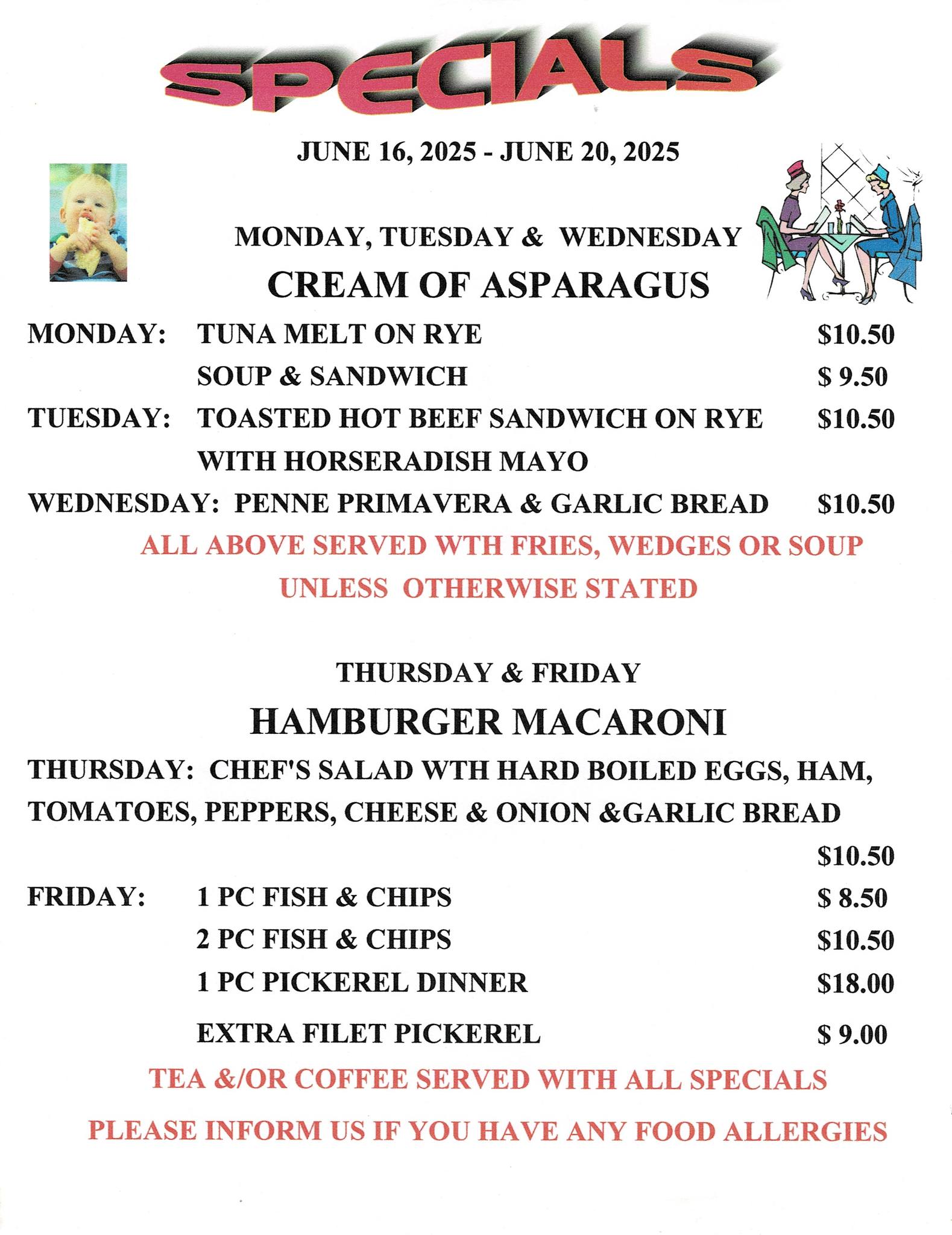 SPECIALS

JUNE 16, 2025 - JUNE 20, 2025

MONDAY, TUESDAY & WEDNESDAY
CREAM OF ASPARAGUS

MONDAY: TUNA MELT ON RYE $10.50
SOUP & SANDWICH $ 9.50
TUESDAY: TOASTED HOT BEEF SANDWICH ON RYE $10.50
WITH HORSERADISH MAYO
WEDNESDAY: PENNE PRIMAVERA & GARLIC BREAD $10.50

ALL ABOVE SERVED WTH FRIES, WEDGES OR SOUP
UNLESS OTHERWISE STATED

THURSDAY & FRIDAY
HAMBURGER MACARONI

THURSDAY: CHEF'S SALAD WTH HARD BOILED EGGS, HAM, TOMATOES, PEPPERS, CHEESE & ONION &GARLIC BREAD
$10.50
FRIDAY: 1 PC FISH & CHIPS $ 8.50
2 PC FISH & CHIPS $10.50
1 PC PICKEREL DINNER $18.00
EXTRA FILET PICKEREL $ 9.00

TEA &/OR COFFEE SERVED WITH ALL SPECIALS

PLEASE INFORM US IF YOU HAVE ANY FOOD ALLERGIES